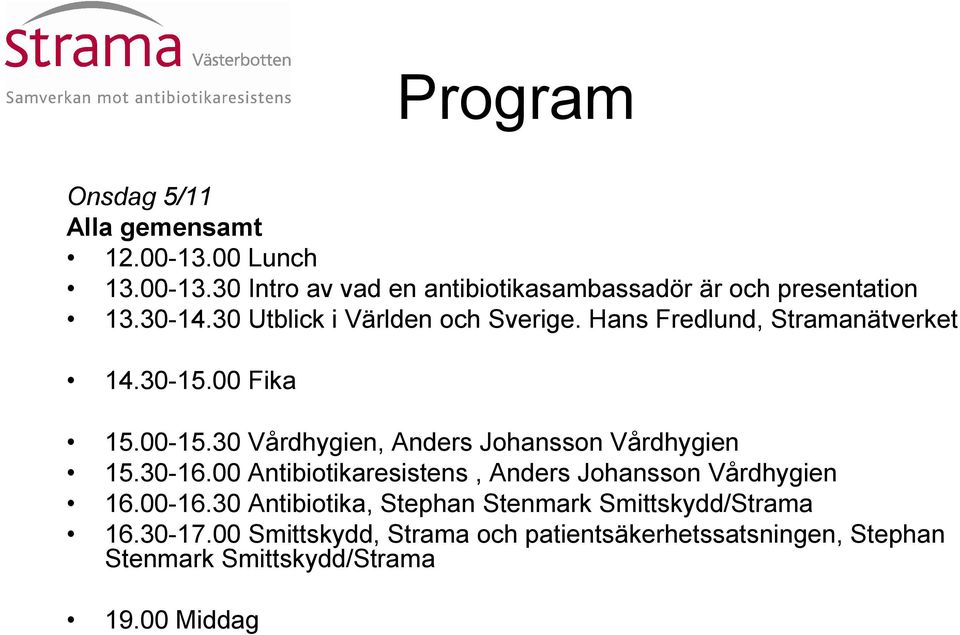 Strama Västerbotten
Samverkan mot antibiotikaresistens

Program

Onsdag 5/11
Alla gemensamt
• 12.00-13.00 Lunch
• 13.00-13.30 Intro av vad en antibiotikasambassadör är och presentation
• 13.30-14.30 Utblick i Världen och Sverige. Hans Fredlund, Stramanätverket

• 14.30-15.00 Fika

• 15.00-15.30 Vårdhygien, Anders Johansson Vårdhygien
• 15.30-16.00 Antibiotikaresistens , Anders Johansson Vårdhygien
• 16.00-16.30 Antibiotika, Stephan Stenmark Smittskydd/Strama
• 16.30-17.00 Smittskydd, Strama och patientsäkerhetssatsningen, Stephan Stenmark Smittskydd/Strama

• 19.00 Middag